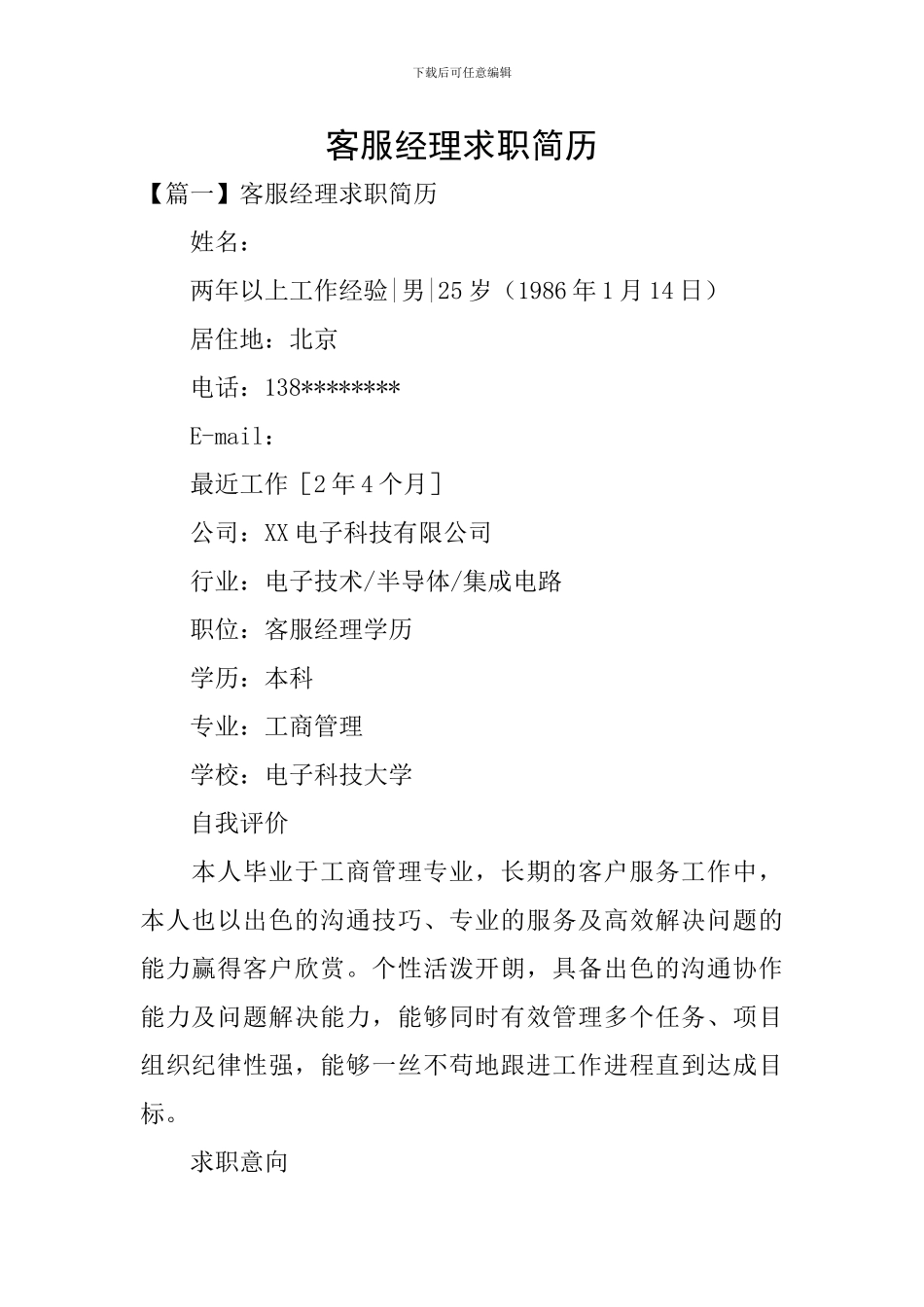 下载后可任意编辑

客服经理求职简历

【篇一】客服经理求职简历

姓名：

两年以上工作经验|男|25岁（1986年1月14日）

居住地：北京

电话：138********

E-mail：

最近工作［2年4个月］

公司：XX电子科技有限公司

行业：电子技术/半导体/集成电路

职位：客服经理学历

学历：本科

专业：工商管理

学校：电子科技大学

自我评价

本人毕业于工商管理专业，长期的客户服务工作中，本人也以出色的沟通技巧、专业的服务及高效解决问题的能力赢得客户欣赏。个性活泼开朗，具备出色的沟通协作能力及问题解决能力，能够同时有效管理多个任务、项目组织纪律性强，能够一丝不苟地跟进工作进程直到达成目标。

求职意向